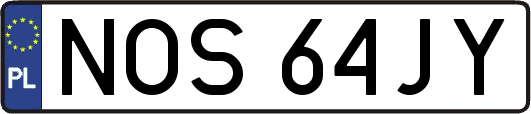 PL
NOS 64JY